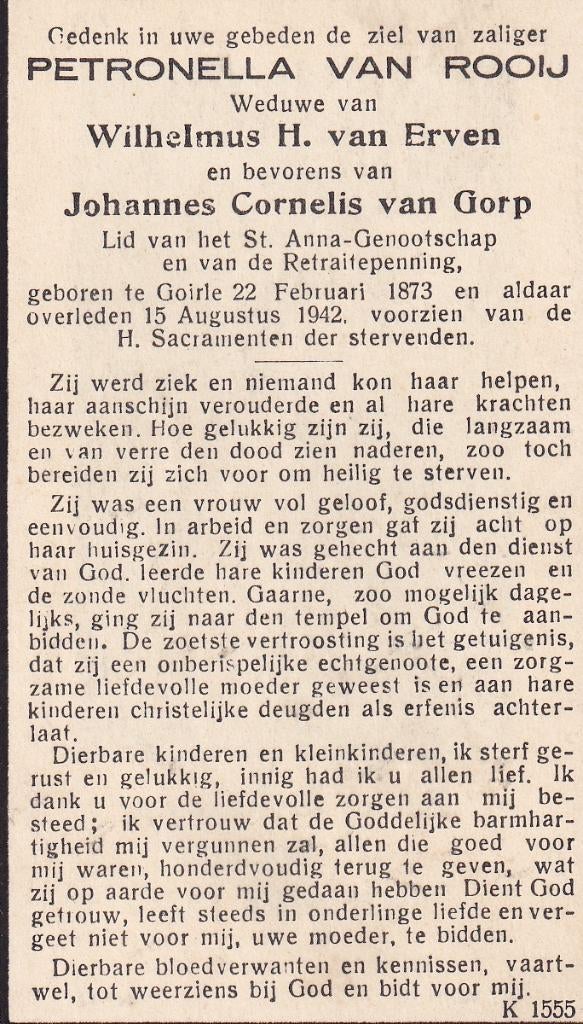 Gedenk in uwe gebeden de ziel van zaliger
PETRONELLA VAN ROOIJ
Weduwe van
Wilhelmus H. van Erven
en bevorens van
Johannes Cornelis van Gorp
Lid van het St. Anna-Genootschap en van de Retraitepenning,
geboren te Goirle 22 Februari 1873 en aldaar overleden 15 Augustus 1942, voorzien van de H. Sacramenten der stervenden.

Zij werd ziek en niemand kon haar helpen, haar aanschijn verouderde en al hare krachten bezweken. Hoe gelukkig zijn zij, die langzaam en van verre den dood zien naderen, zoo toch bereiden zij zich voor om heilig te sterven.

Zij was een vrouw vol geloof, godsdienstig en eenvoudig. In arbeid en zorgen gaf zij acht op haar huisgezin. Zij was gehecht aan den dienst van God, leerde hare kinderen God vreezen en de zonde vluchten. Gaarne, zoo mogelijk dagelijks, ging zij naar den tempel om God te aanbidden. De zoetste vertroosting is het getuigenis, dat zij een onberispelijke echtgenoote, een zorgzame liefdevolle moeder geweest is en aan hare kinderen christelijke deugden als erfenis achterlaat.

Dierbare kinderen en kleinkinderen, ik sterf gerust en gelukkig, innig had ik u allen lief. Ik dank u voor de liefdevolle zorgen aan mij besteed; ik vertrouw dat de Goddelijke barmhartigheid mij vergunnen zal, allen die goed voor mij waren, honderdvoudig terug te geven, wat zij op aarde voor mij gedaan hebben Dient God getrouw, leeft steeds in onderlinge liefde en vergeet niet voor mij, uwe moeder, te bidden.

Dierbare bloedverwanten en kennissen, vaartwel, tot weerziens bij God en bidt voor mij.
K 1555